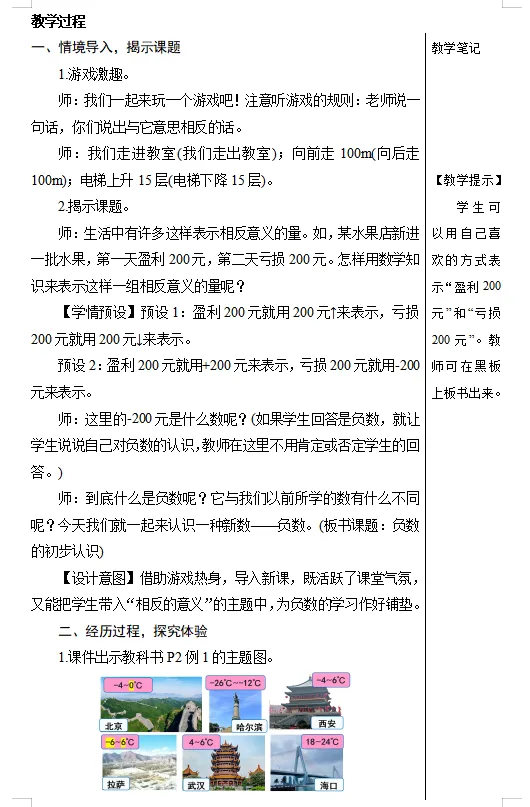 教学过程

一、情境导入，揭示课题

1.游戏激趣。

师：我们一起来玩一个游戏吧！注意听游戏的规则：老师说一句话，你们说出与它意思相反的话。

师：我们走进教室(我们走出教室)；向前走 100m(向后走 100m)；电梯上升 15 层(电梯下降 15 层)。

2.揭示课题。

师：生活中有许多这样表示相反意义的量。如，某水果店新进一批水果，第一天盈利 200 元，第二天亏损 200 元。怎样用数学知识来表示这样一组相反意义的量呢？

【学情预设】预设 1：盈利 200 元就用 200 元↑来表示，亏损 200 元就用 200 元↓来表示。

预设 2：盈利 200 元就用+200 元来表示，亏损 200 元就用-200 元来表示。

师：这里的-200 元是什么数呢？(如果学生回答是负数，就让学生说说自己对负数的认识，教师在这里不用肯定或否定学生的回答。)

师：到底什么是负数呢？它与我们以前所学的数有什么不同呢？今天我们就一起来认识一种新数——负数。(板书课题：负数的初步认识)

【设计意图】借助游戏热身，导入新课，既活跃了课堂气氛，又能把学生带入“相反的意义”的主题中，为负数的学习作好铺垫。

二、经历过程，探究体验

1.课件出示教科书 P2 例 1 的主题图。

-4~0°C
北京
-26°C~-12°C
哈尔滨
-4~6°C
西安
-6~6°C
拉萨
4~6°C
武汉
18~24°C
海口

教学笔记

【教学提示】

学生可以用自己喜欢的方式表示“盈利 200 元”和“亏损 200 元”。教师可在黑板上板书出来。